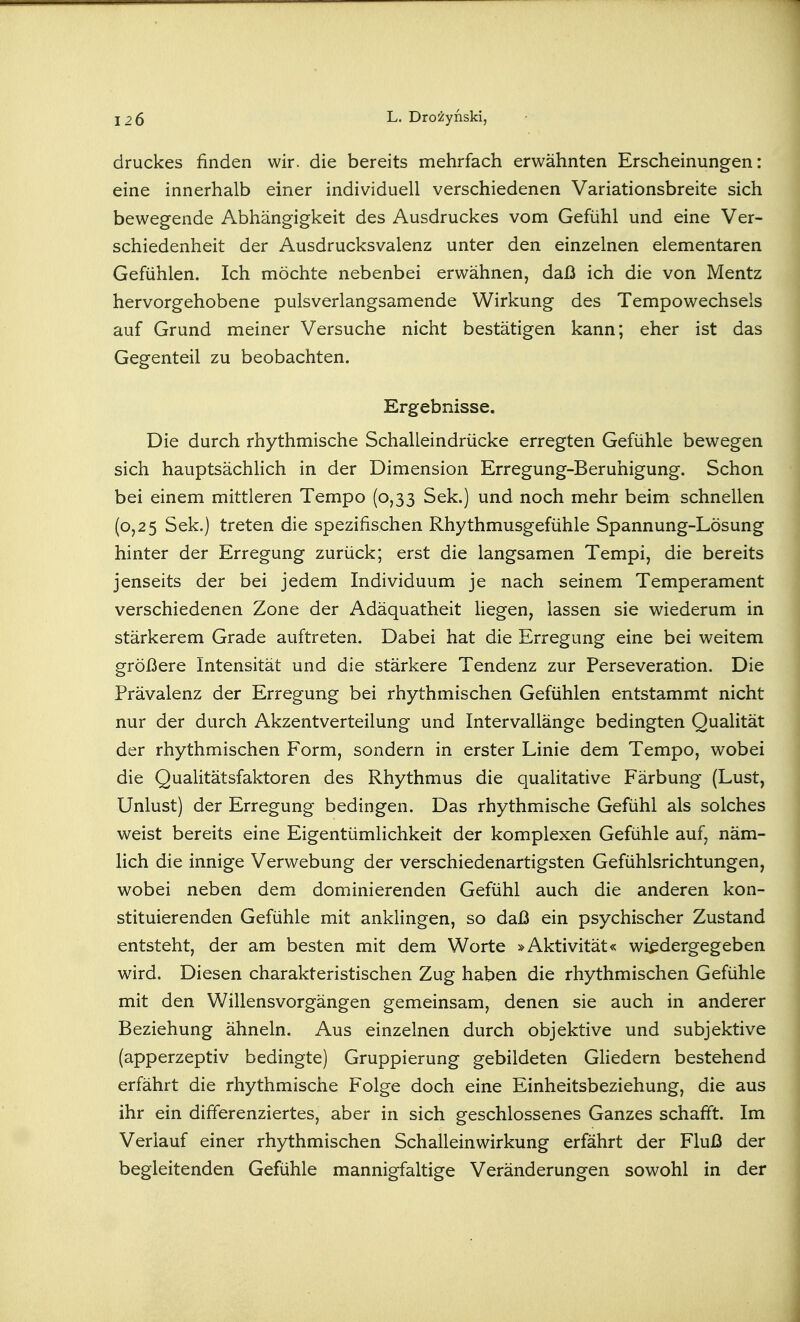 126 L. Drożyński,

druckes finden wir. die bereits mehrfach erwähnten Erscheinungen: eine innerhalb einer individuell verschiedenen Variationsbreite sich bewegende Abhängigkeit des Ausdruckes vom Gefühl und eine Verschiedenheit der Ausdrucksvalenz unter den einzelnen elementaren Gefühlen. Ich möchte nebenbei erwähnen, daß ich die von Mentz hervorgehobene pulsverlangsamende Wirkung des Tempowechsels auf Grund meiner Versuche nicht bestätigen kann; eher ist das Gegenteil zu beobachten.

Ergebnisse.

Die durch rhythmische Schalleindrücke erregten Gefühle bewegen sich hauptsächlich in der Dimension Erregung-Beruhigung. Schon bei einem mittleren Tempo (0,33 Sek.) und noch mehr beim schnellen (0,25 Sek.) treten die spezifischen Rhythmusgefühle Spannung-Lösung hinter der Erregung zurück; erst die langsamen Tempi, die bereits jenseits der bei jedem Individuum je nach seinem Temperament verschiedenen Zone der Adäquatheit liegen, lassen sie wiederum in stärkerem Grade auftreten. Dabei hat die Erregung eine bei weitem größere Intensität und die stärkere Tendenz zur Perseveration. Die Prävalenz der Erregung bei rhythmischen Gefühlen entstammt nicht nur der durch Akzentverteilung und Intervallänge bedingten Qualität der rhythmischen Form, sondern in erster Linie dem Tempo, wobei die Qualitätsfaktoren des Rhythmus die qualitative Färbung (Lust, Unlust) der Erregung bedingen. Das rhythmische Gefühl als solches weist bereits eine Eigentümlichkeit der komplexen Gefühle auf, nämlich die innige Verwebung der verschiedenartigsten Gefühlsrichtungen, wobei neben dem dominierenden Gefühl auch die anderen konstituierenden Gefühle mit anklingen, so daß ein psychischer Zustand entsteht, der am besten mit dem Worte »Aktivität« wiedergegeben wird. Diesen charakteristischen Zug haben die rhythmischen Gefühle mit den Willensvorgängen gemeinsam, denen sie auch in anderer Beziehung ähneln. Aus einzelnen durch objektive und subjektive (apperzeptiv bedingte) Gruppierung gebildeten Gliedern bestehend erfährt die rhythmische Folge doch eine Einheitsbeziehung, die aus ihr ein differenziertes, aber in sich geschlossenes Ganzes schafft. Im Verlauf einer rhythmischen Schalleinwirkung erfährt der Fluß der begleitenden Gefühle mannigfaltige Veränderungen sowohl in der